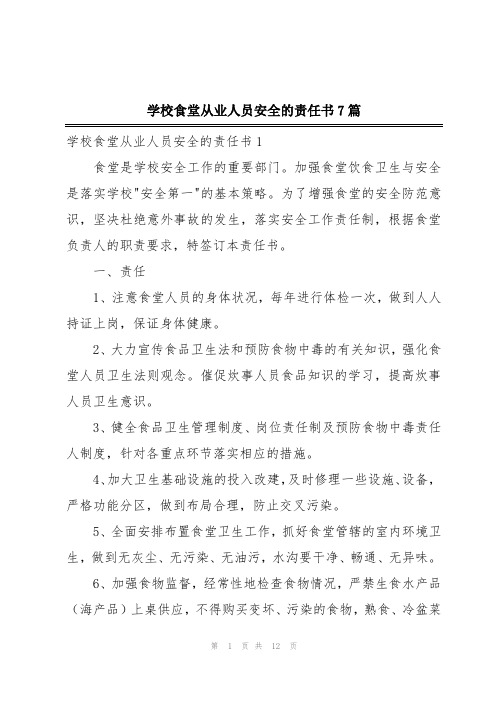 学校食堂从业人员安全的责任书7篇

学校食堂从业人员安全的责任书1

食堂是学校安全工作的重要部门。加强食堂饮食卫生与安全是落实学校"安全第一"的基本策略。为了增强食堂的安全防范意识，坚决杜绝意外事故的发生，落实安全工作责任制，根据食堂负责人的职责要求，特签订本责任书。

一、责任

1、注意食堂人员的身体状况，每年进行体检一次，做到人人持证上岗，保证身体健康。

2、大力宣传食品卫生法和预防食物中毒的有关知识，强化食堂人员卫生法则观念。催促炊事人员食品知识的学习，提高炊事人员卫生意识。

3、健全食品卫生管理制度、岗位责任制及预防食物中毒责任人制度，针对各重点环节落实相应的措施。

4、加大卫生基础设施的投入改建，及时修理一些设施、设备，严格功能分区，做到布局合理，防止交叉污染。

5、全面安排布置食堂卫生工作，抓好食堂管辖的室内环境卫生，做到无灰尘、无污染、无油污，水沟要干净、畅通、无异味。

6、加强食物监督，经常性地检查食物情况，严禁生食水产品（海产品）上桌供应，不得购买变坏、污染的食物，熟食、冷盆菜

第 1 页 共 12 页